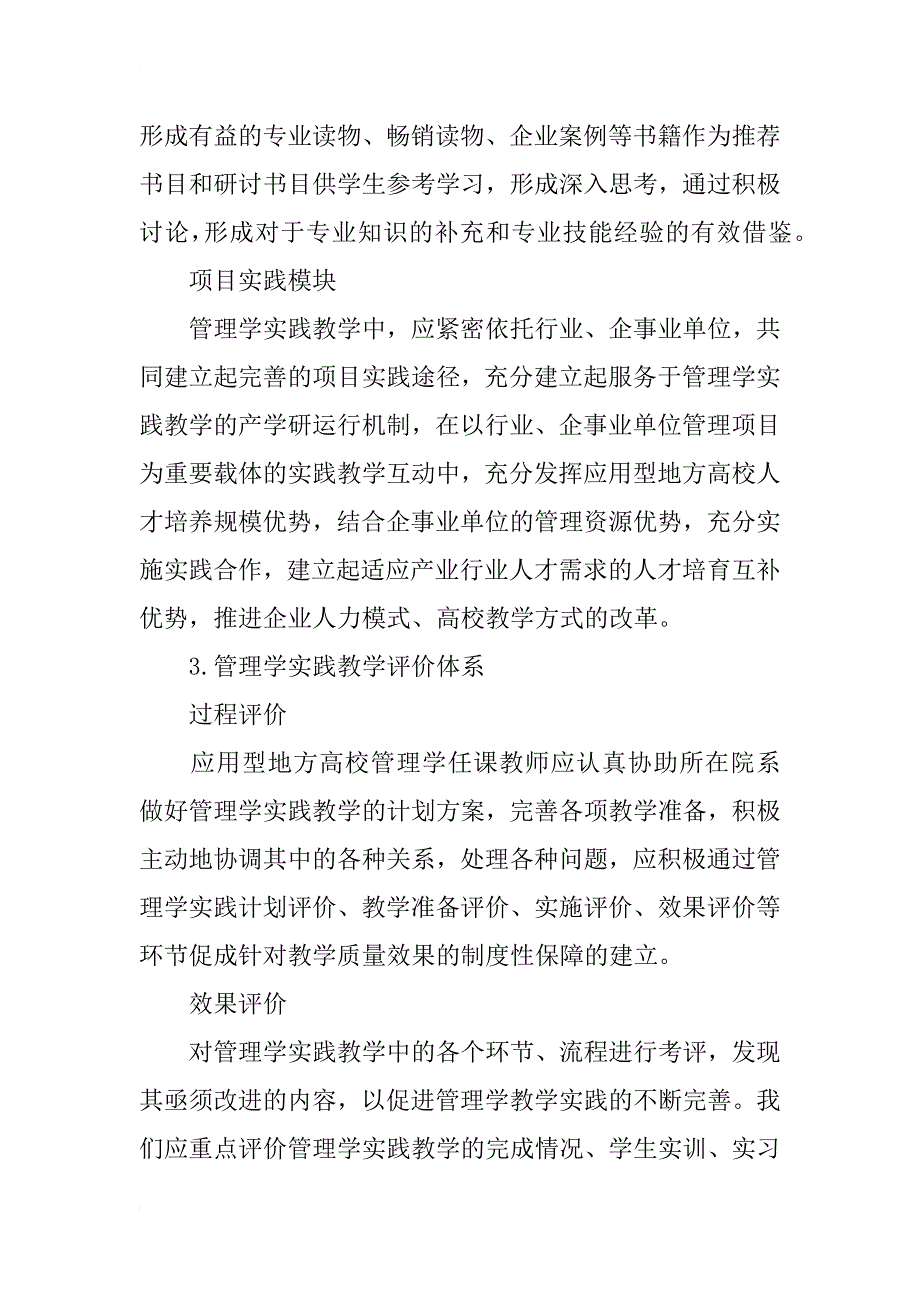 形成有益的专业读物、畅销读物、企业案例等书籍作为推荐书目和研讨书目供学生参考学习，形成深入思考，通过积极讨论，形成对于专业知识的补充和专业技能经验的有效借鉴。

项目实践模块

管理学实践教学中，应紧密依托行业、企事业单位，共同建立起完善的项目实践途径，充分建立起服务于管理学实践教学的产学研运行机制，在以行业、企事业单位管理项目为重要载体的实践教学互动中，充分发挥应用型地方高校人才培养规模优势，结合企事业单位的管理资源优势，充分实施实践合作，建立起适应产业行业人才需求的人才培育互补优势，推进企业人力模式、高校教学方式的改革。

3.管理学实践教学评价体系

过程评价

应用型地方高校管理学任课教师应认真协助所在院系做好管理学实践教学的计划方案，完善各项教学准备，积极主动地协调其中的各种关系，处理各种问题，应积极通过管理学实践计划评价、教学准备评价、实施评价、效果评价等环节促成针对教学质量效果的制度性保障的建立。

效果评价

对管理学实践教学中的各个环节、流程进行考评，发现其亟须改进的内容，以促进管理学教学实践的不断完善。我们应重点评价管理学实践教学的完成情况、学生实训、实习